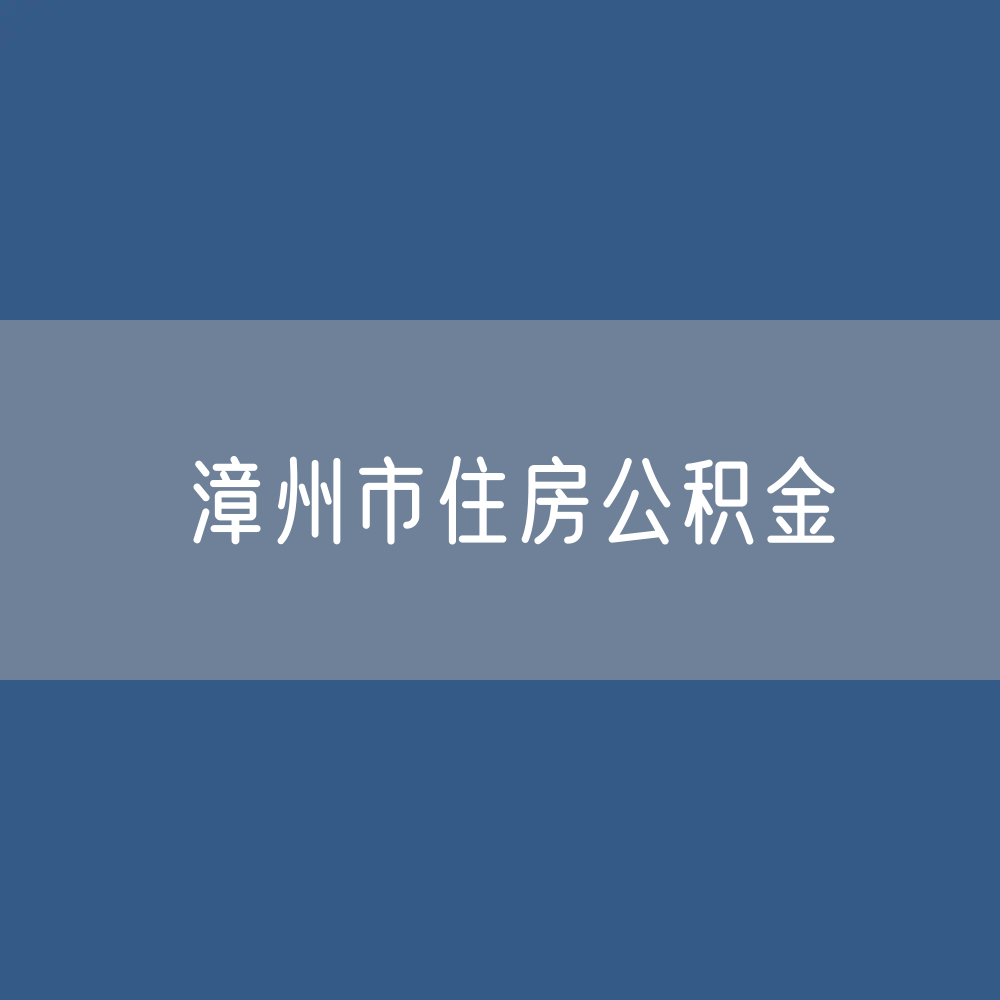 漳州市住房公积金